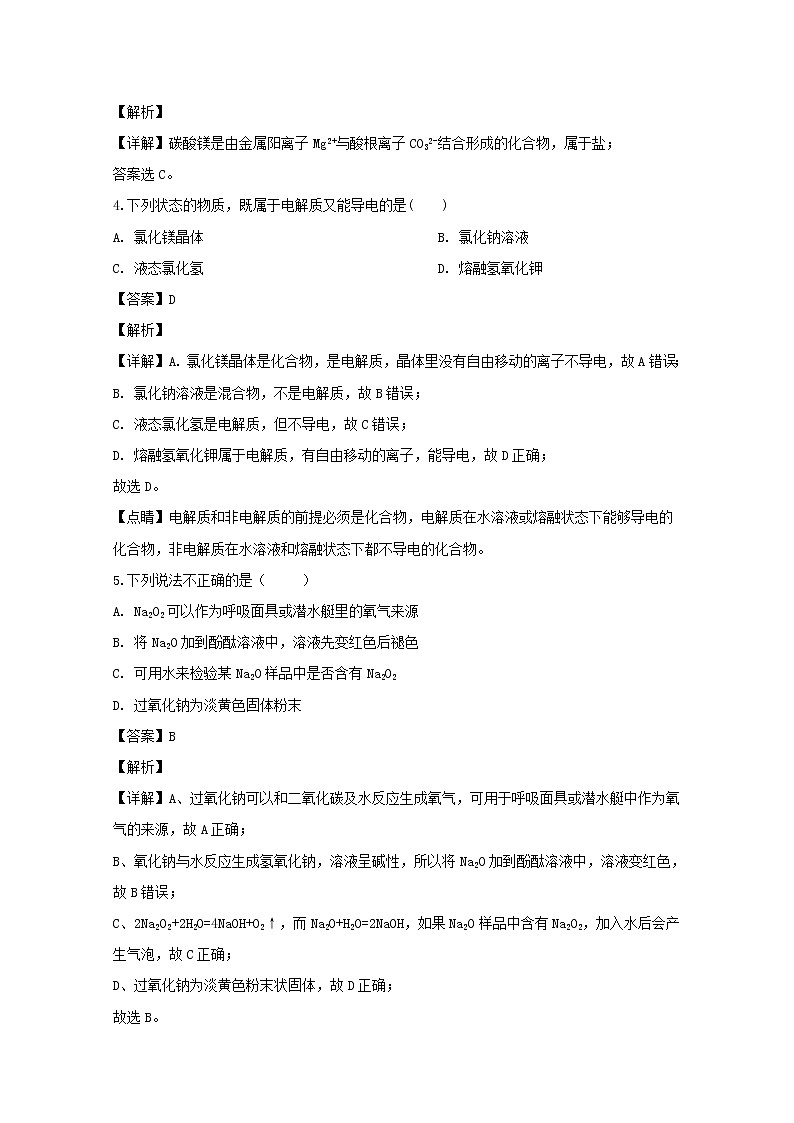 【解析】

【详解】碳酸镁是由金属阳离子 $Mg^{2+}$与酸根离子 $CO_3^{2-}$结合形成的化合物，属于盐；

答案选 C。

4.下列状态的物质，既属于电解质又能导电的是（　　）

A. 氯化镁晶体

B. 氯化钠溶液

C. 液态氯化氢

D. 熔融氢氧化钾

【答案】D

【解析】

【详解】A. 氯化镁晶体是化合物，是电解质，晶体里没有自由移动的离子不导电，故 A 错误

B. 氯化钠溶液是混合物，不是电解质，故 B 错误；

C. 液态氯化氢是电解质，但不导电，故 C 错误；

D. 熔融氢氧化钾属于电解质，有自由移动的离子，能导电，故 D 正确；

故选 D。

【点睛】电解质和非电解质的前提必须是化合物，电解质在水溶液或熔融状态下能够导电的化合物，非电解质在水溶液和熔融状态下都不导电的化合物。

5.下列说法不正确的是（　　）

A. $Na_2O_2$可以作为呼吸面具或潜水艇里的氧气来源

B. 将 $Na_2O$ 加到酚酞溶液中，溶液先变红色后褪色

C. 可用水来检验某 $Na_2O$ 样品中是否含有 $Na_2O_2$

D. 过氧化钠为淡黄色固体粉末

【答案】B

【解析】

【详解】A、过氧化钠可以和二氧化碳及水反应生成氧气，可用于呼吸面具或潜水艇中作为氧气的来源，故 A 正确；

B、氧化钠与水反应生成氢氧化钠，溶液呈碱性，所以将 $Na_2O$ 加到酚酞溶液中，溶液变红色，故 B 错误；

C、$2Na_2O_2+2H_2O=4NaOH+O_2\uparrow$，而 $Na_2O+H_2O=2NaOH$，如果 $Na_2O$ 样品中含有 $Na_2O_2$，加入水后会产生气泡，故 C 正确；

D、过氧化钠为淡黄色粉末状固体，故 D 正确；

故选 B。